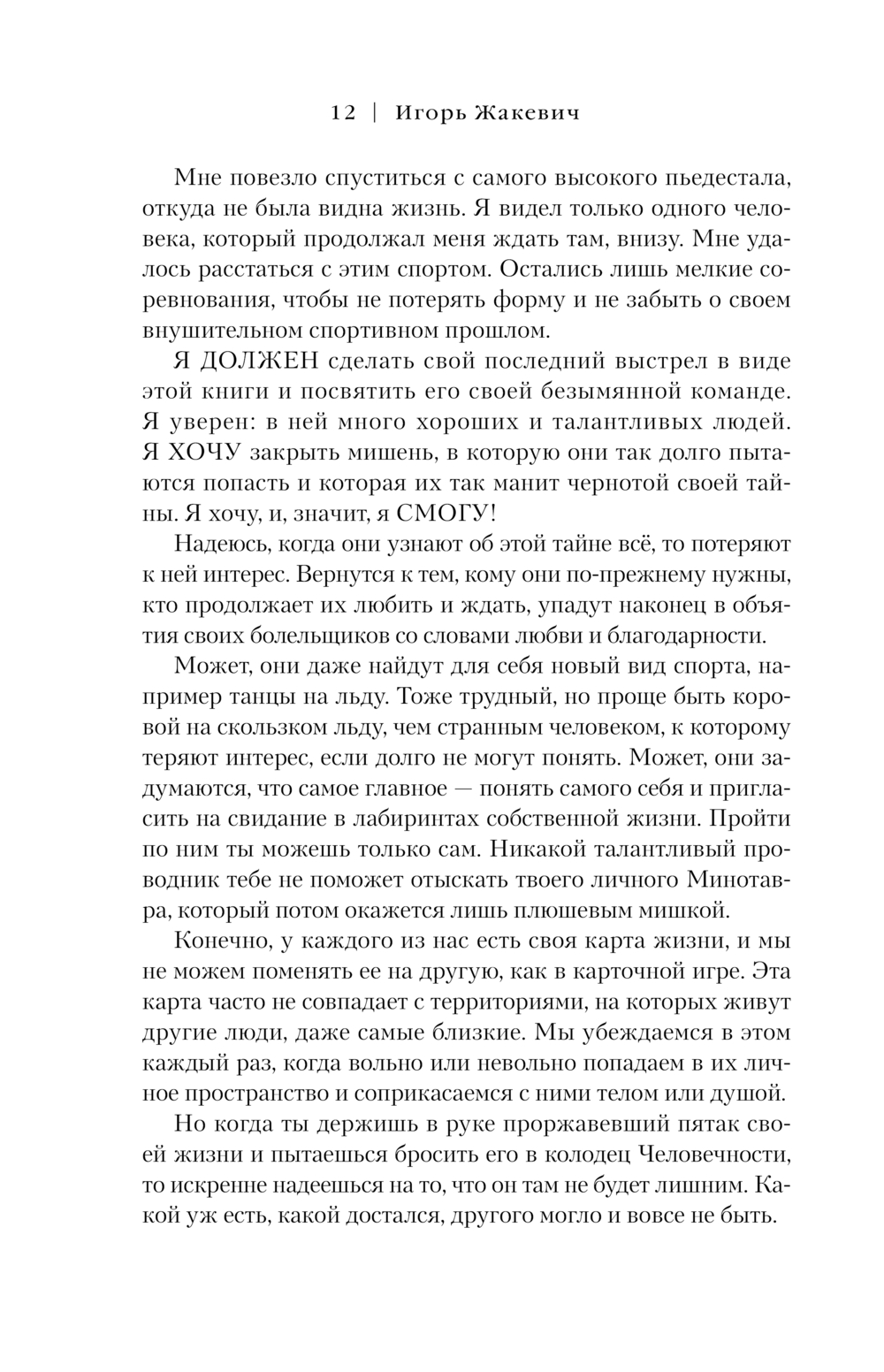 12 | Игорь Жакевич

Мне повезло спуститься с самого высокого пьедестала, откуда не была видна жизнь. Я видел только одного человека, который продолжал меня ждать там, внизу. Мне удалось расстаться с этим спортом. Остались лишь мелкие соревнования, чтобы не потерять форму и не забыть о своем внушительном спортивном прошлом.

Я ДОЛЖЕН сделать свой последний выстрел в виде этой книги и посвятить его своей безымянной команде. Я уверен: в ней много хороших и талантливых людей. Я ХОЧУ закрыть мишень, в которую они так долго пытаются попасть и которая их так манит чернотой своей тайны. Я хочу, и, значит, я СМОГУ!

Надеюсь, когда они узнают об этой тайне всё, то потеряют к ней интерес. Вернутся к тем, кому они по-прежнему нужны, кто продолжает их любить и ждать, упадут наконец в объятия своих болельщиков со словами любви и благодарности.

Может, они даже найдут для себя новый вид спорта, например танцы на льду. Тоже трудный, но проще быть коровой на скользком льду, чем странным человеком, к которому теряют интерес, если долго не могут понять. Может, они задумаются, что самое главное — понять самого себя и пригласить на свидание в лабиринтах собственной жизни. Пройти по ним ты можешь только сам. Никакой талантливый проводник тебе не поможет отыскать твоего личного Минотавра, который потом окажется лишь плюшевым мишкой.

Конечно, у каждого из нас есть своя карта жизни, и мы не можем поменять ее на другую, как в карточной игре. Эта карта часто не совпадает с территориями, на которых живут другие люди, даже самые близкие. Мы убеждаемся в этом каждый раз, когда вольно или невольно попадаем в их личное пространство и соприкасаемся с ними телом или душой.

Но когда ты держишь в руке проржавевший пятак своей жизни и пытаешься бросить его в колодец Человечности, то искренне надеешься на то, что он там не будет лишним. Какой уж есть, какой достался, другого могло и вовсе не быть.